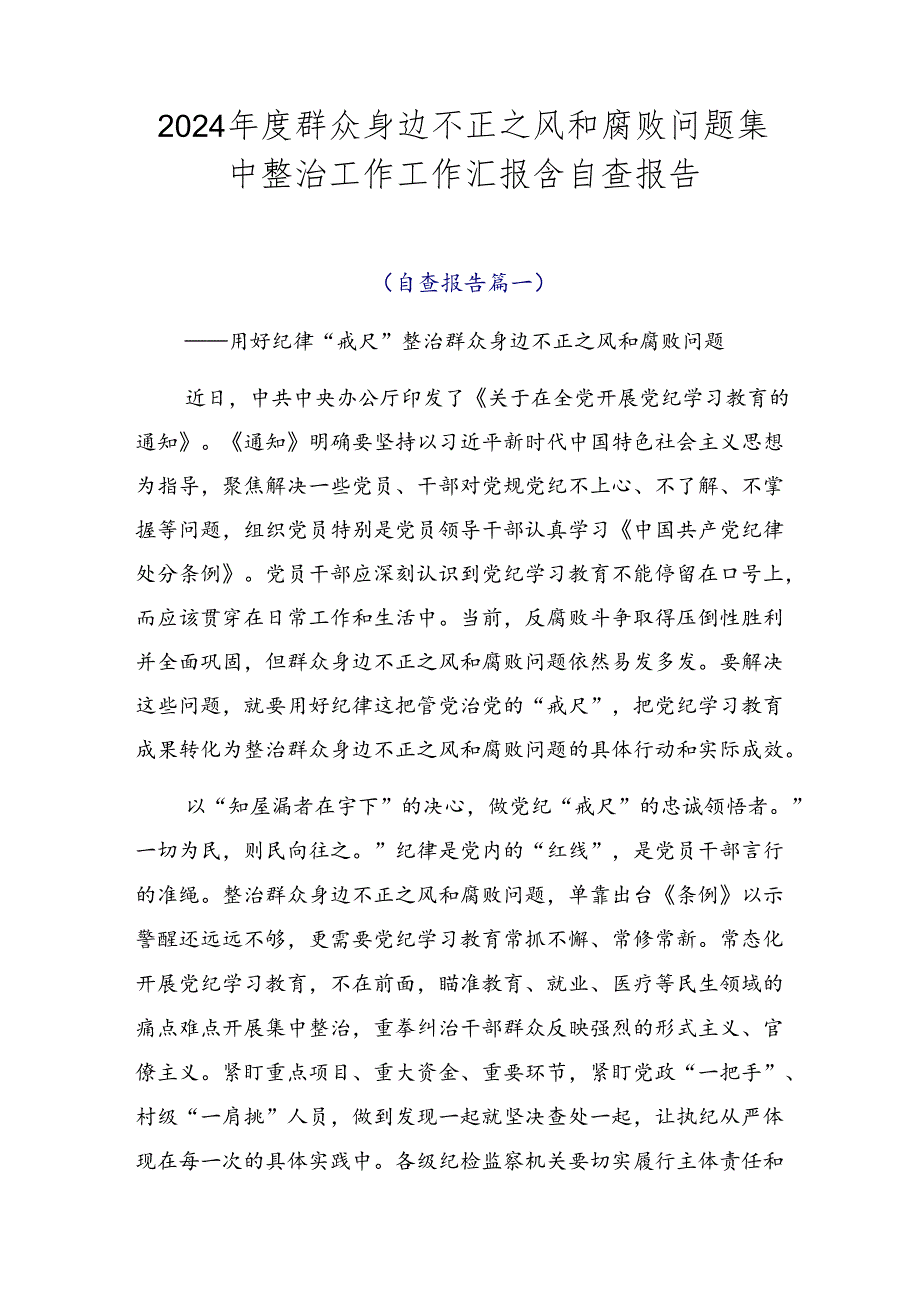 2024年度群众身边不正之风和腐败问题集中整治工作工作汇报含自查报告

（自查报告篇一）

——用好纪律“戒尺”整治群众身边不正之风和腐败问题

近日，中共中央办公厅印发了《关于在全党开展党纪学习教育的通知》。《通知》明确要坚持以习近平新时代中国特色社会主义思想为指导，聚焦解决一些党员、干部对党规党纪不上心、不了解、不掌握等问题，组织党员特别是党员领导干部认真学习《中国共产党纪律处分条例》。党员干部应深刻认识到党纪学习教育不能停留在口号上，而应该贯穿在日常工作和生活中。当前，反腐败斗争取得压倒性胜利并全面巩固，但群众身边不正之风和腐败问题依然易发多发。要解决这些问题，就要用好纪律这把管党治党的“戒尺”，把党纪学习教育成果转化为整治群众身边不正之风和腐败问题的具体行动和实际成效。

以“知屋漏者在宇下”的决心，做党纪“戒尺”的忠诚领悟者。”一切为民，则民向往之。”纪律是党内的“红线”，是党员干部言行的准绳。整治群众身边不正之风和腐败问题，单靠出台《条例》以示警醒还远远不够，更需要党纪学习教育常抓不懈、常修常新。常态化开展党纪学习教育，不在前面，瞄准教育、就业、医疗等民生领域的痛点难点开展集中整治，重拳纠治干部群众反映强烈的形式主义、官僚主义。紧盯重点项目、重大资金、重要环节，紧盯党政“一把手”、村级“一肩挑”人员，做到发现一起就坚决查处一起，让执纪从严体现在每一次的具体实践中。各级纪检监察机关要切实履行主体责任和